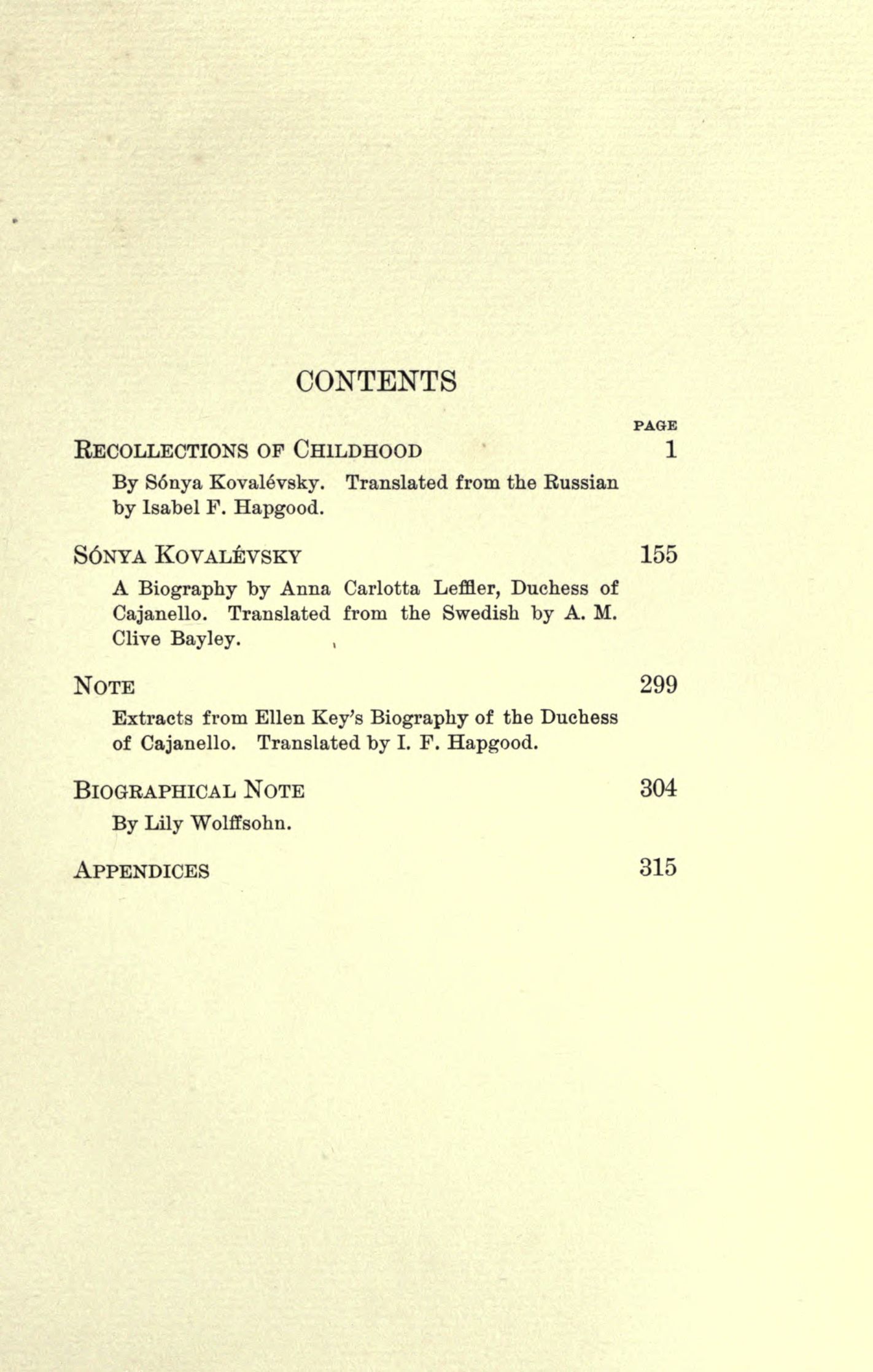 CONTENTS

PAGE

RECOLLECTIONS OF CHILDHOOD 1

By Sónya Kovalévsky. Translated from the Russian by Isabel F. Hapgood.

SÓNYA KOVALÉVSKY 155

A Biography by Anna Carlotta Leffler, Duchess of Cajanello. Translated from the Swedish by A. M. Clive Bayley.

NOTE 299

Extracts from Ellen Key's Biography of the Duchess of Cajanello. Translated by I. F. Hapgood.

BIOGRAPHICAL NOTE 304

By Lily Wolffsohn.

APPENDICES 315